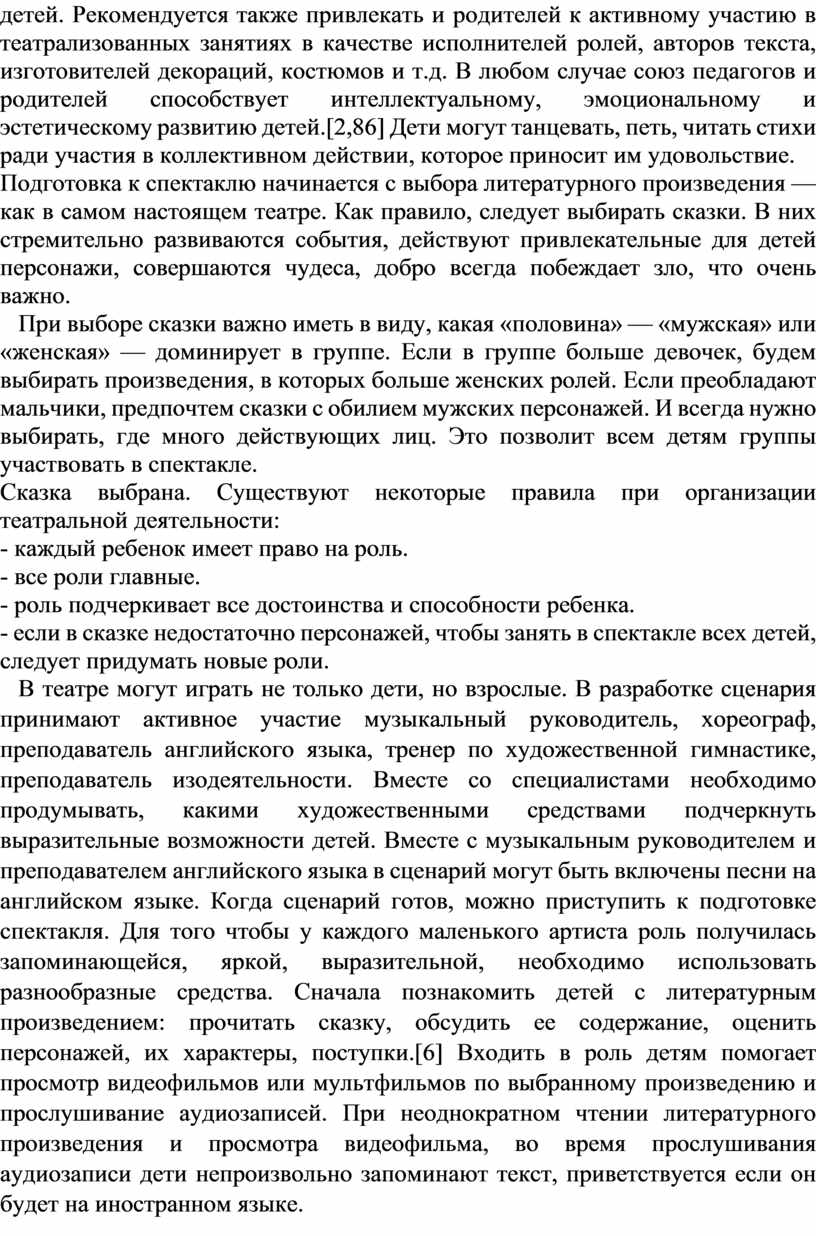 детей. Рекомендуется также привлекать и родителей к активному участию в театрализованных занятиях в качестве исполнителей ролей, авторов текста, изготовителей декораций, костюмов и т.д. В любом случае союз педагогов и родителей способствует интеллектуальному, эмоциональному и эстетическому развитию детей.[2,86] Дети могут танцевать, петь, читать стихи ради участия в коллективном действии, которое приносит им удовольствие.
Подготовка к спектаклю начинается с выбора литературного произведения — как в самом настоящем театре. Как правило, следует выбирать сказки. В них стремительно развиваются события, действуют привлекательные для детей персонажи, совершаются чудеса, добро всегда побеждает зло, что очень важно.

При выборе сказки важно иметь в виду, какая «половина» — «мужская» или «женская» — доминирует в группе. Если в группе больше девочек, будем выбирать произведения, в которых больше женских ролей. Если преобладают мальчики, предпочтем сказки с обилием мужских персонажей. И всегда нужно выбирать, где много действующих лиц. Это позволит всем детям группы участвовать в спектакле.
Сказка выбрана. Существуют некоторые правила при организации театральной деятельности:
- каждый ребенок имеет право на роль.
- все роли главные.
- роль подчеркивает все достоинства и способности ребенка.
- если в сказке недостаточно персонажей, чтобы занять в спектакле всех детей, следует придумать новые роли.

В театре могут играть не только дети, но взрослые. В разработке сценария принимают активное участие музыкальный руководитель, хореограф, преподаватель английского языка, тренер по художественной гимнастике, преподаватель изодеятельности. Вместе со специалистами необходимо продумывать, какими художественными средствами подчеркнуть выразительные возможности детей. Вместе с музыкальным руководителем и преподавателем английского языка в сценарий могут быть включены песни на английском языке. Когда сценарий готов, можно приступить к подготовке спектакля. Для того чтобы у каждого маленького артиста роль получилась запоминающейся, яркой, выразительной, необходимо использовать разнообразные средства. Сначала познакомить детей с литературным произведением: прочитать сказку, обсудить ее содержание, оценить персонажей, их характеры, поступки.[6] Входить в роль детям помогает просмотр видеофильмов или мультфильмов по выбранному произведению и прослушивание аудиозаписей. При неоднократном чтении литературного произведения и просмотра видеофильма, во время прослушивания аудиозаписи дети непроизвольно запоминают текст, приветствуется если он будет на иностранном языке.